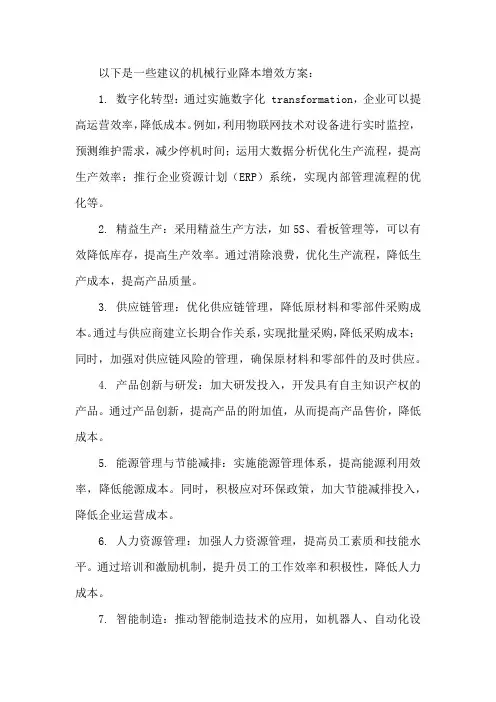 以下是一些建议的机械行业降本增效方案：

1. 数字化转型：通过实施数字化 transformation，企业可以提高运营效率，降低成本。例如，利用物联网技术对设备进行实时监控，预测维护需求，减少停机时间；运用大数据分析优化生产流程，提高生产效率；推行企业资源计划（ERP）系统，实现内部管理流程的优化等。

2. 精益生产：采用精益生产方法，如 5S、看板管理等，可以有效降低库存，提高生产效率。通过消除浪费，优化生产流程，降低生产成本，提高产品质量。

3. 供应链管理：优化供应链管理，降低原材料和零部件采购成本。通过与供应商建立长期合作关系，实现批量采购，降低采购成本；同时，加强对供应链风险的管理，确保原材料和零部件的及时供应。

4. 产品创新与研发：加大研发投入，开发具有自主知识产权的产品。通过产品创新，提高产品的附加值，从而提高产品售价，降低成本。

5. 能源管理与节能减排：实施能源管理体系，提高能源利用效率，降低能源成本。同时，积极应对环保政策，加大节能减排投入，降低企业运营成本。

6. 人力资源管理：加强人力资源管理，提高员工素质和技能水平。通过培训和激励机制，提升员工的工作效率和积极性，降低人力成本。

7. 智能制造：推动智能制造技术的应用，如机器人、自动化设